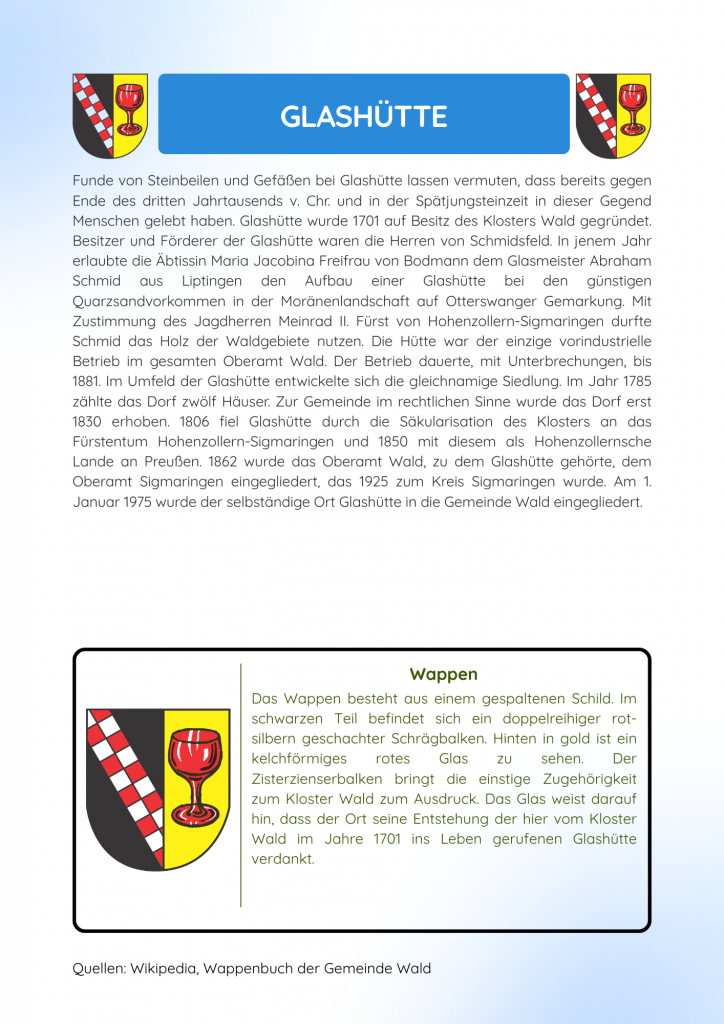 GLASHÜTTE

Funde von Steinbeilen und Gefäßen bei Glashütte lassen vermuten, dass bereits gegen Ende des dritten Jahrtausends v. Chr. und in der Spätjungsteinzeit in dieser Gegend Menschen gelebt haben. Glashütte wurde 1701 auf Besitz des Klosters Wald gegründet. Besitzer und Förderer der Glashütte waren die Herren von Schmidsfeld. In jenem Jahr erlaubte die Äbtissin Maria Jacobina Freifrau von Bodmann dem Glasmeister Abraham Schmid aus Liptingen den Aufbau einer Glashütte bei den günstigen Quarzsandvorkommen in der Moränenlandschaft auf Otterswanger Gemarkung. Mit Zustimmung des Jagdherren Meinrad II. Fürst von Hohenzollern-Sigmaringen durfte Schmid das Holz der Waldgebiete nutzen. Die Hütte war der einzige vorindustrielle Betrieb im gesamten Oberamt Wald. Der Betrieb dauerte, mit Unterbrechungen, bis 1881. Im Umfeld der Glashütte entwickelte sich die gleichnamige Siedlung. Im Jahr 1785 zählte das Dorf zwölf Häuser. Zur Gemeinde im rechtlichen Sinne wurde das Dorf erst 1830 erhoben. 1806 fiel Glashütte durch die Säkularisation des Klosters an das Fürstentum Hohenzollern-Sigmaringen und 1850 mit diesem als Hohenzollernsche Lande an Preußen. 1862 wurde das Oberamt Wald, zu dem Glashütte gehörte, dem Oberamt Sigmaringen eingegliedert, das 1925 zum Kreis Sigmaringen wurde. Am 1. Januar 1975 wurde der selbständige Ort Glashütte in die Gemeinde Wald eingegliedert.

Wappen

Das Wappen besteht aus einem gespaltenen Schild. Im schwarzen Teil befindet sich ein doppelreihiger rot-silbern geschachter Schrägbalken. Hinten in gold ist ein kelchförmiges rotes Glas zu sehen. Der Zisterzienserbalken bringt die einstige Zugehörigkeit zum Kloster Wald zum Ausdruck. Das Glas weist darauf hin, dass der Ort seine Entstehung der hier vom Kloster Wald im Jahre 1701 ins Leben gerufenen Glashütte verdankt.

Quellen: Wikipedia, Wappenbuch der Gemeinde Wald